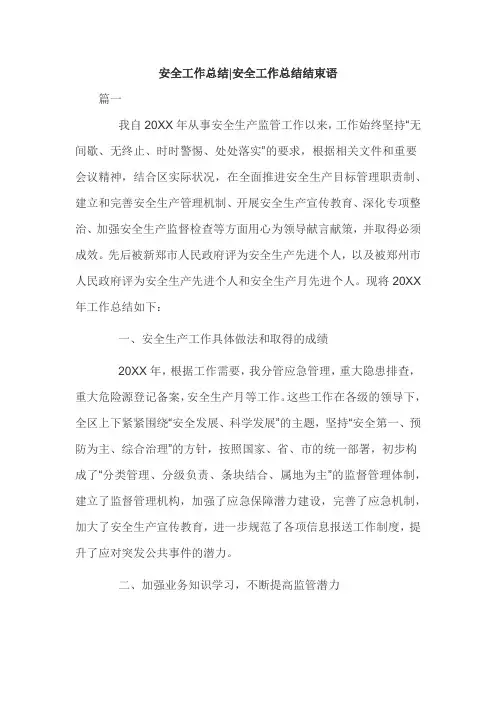 安全工作总结|安全工作总结结束语

篇一

我自 20XX 年从事安全生产监管工作以来，工作始终坚持“无间歇、无终止、时时警惕、处处落实”的要求，根据相关文件和重要会议精神，结合区实际状况，在全面推进安全生产目标管理职责制、建立和完善安全生产管理机制、开展安全生产宣传教育、深化专项整治、加强安全生产监督检查等方面用心为领导献言献策，并取得必须成效。先后被新郑市人民政府评为安全生产先进个人，以及被郑州市人民政府评为安全生产先进个人和安全生产月先进个人。现将 20XX 年工作总结如下：

一、安全生产工作具体做法和取得的成绩

20XX 年，根据工作需要，我分管应急管理，重大隐患排查，重大危险源登记备案，安全生产月等工作。这些工作在各级的领导下，全区上下紧紧围绕“安全发展、科学发展”的主题，坚持“安全第一、预防为主、综合治理”的方针，按照国家、省、市的统一部署，初步构成了“分类管理、分级负责、条块结合、属地为主”的监督管理体制，建立了监督管理机构，加强了应急保障潜力建设，完善了应急机制，加大了安全生产宣传教育，进一步规范了各项信息报送工作制度，提升了应对突发公共事件的潜力。

二、加强业务知识学习，不断提高监管潜力